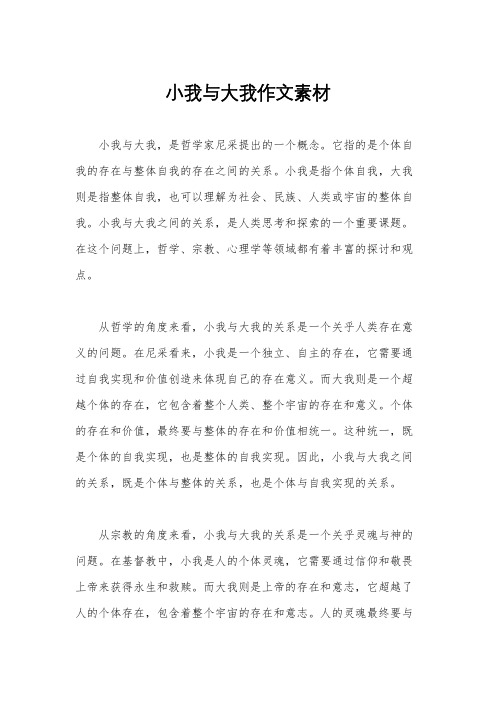 小我与大我作文素材

小我与大我，是哲学家尼采提出的一个概念。它指的是个体自我的存在与整体自我的存在之间的关系。小我是指个体自我，大我则是指整体自我，也可以理解为社会、民族、人类或宇宙的整体自我。小我与大我之间的关系，是人类思考和探索的一个重要课题。在这个问题上，哲学、宗教、心理学等领域都有着丰富的探讨和观点。

从哲学的角度来看，小我与大我的关系是一个关乎人类存在意义的问题。在尼采看来，小我是一个独立、自主的存在，它需要通过自我实现和价值创造来体现自己的存在意义。而大我则是一个超越个体的存在，它包含着整个人类、整个宇宙的存在和意义。个体的存在和价值，最终要与整体的存在和价值相统一。这种统一，既是个体的自我实现，也是整体的自我实现。因此，小我与大我之间的关系，既是个体与整体的关系，也是个体与自我实现的关系。

从宗教的角度来看，小我与大我的关系是一个关乎灵魂与神的问题。在基督教中，小我是人的个体灵魂，它需要通过信仰和敬畏上帝来获得永生和救赎。而大我则是上帝的存在和意志，它超越了人的个体存在，包含着整个宇宙的存在和意志。人的灵魂最终要与